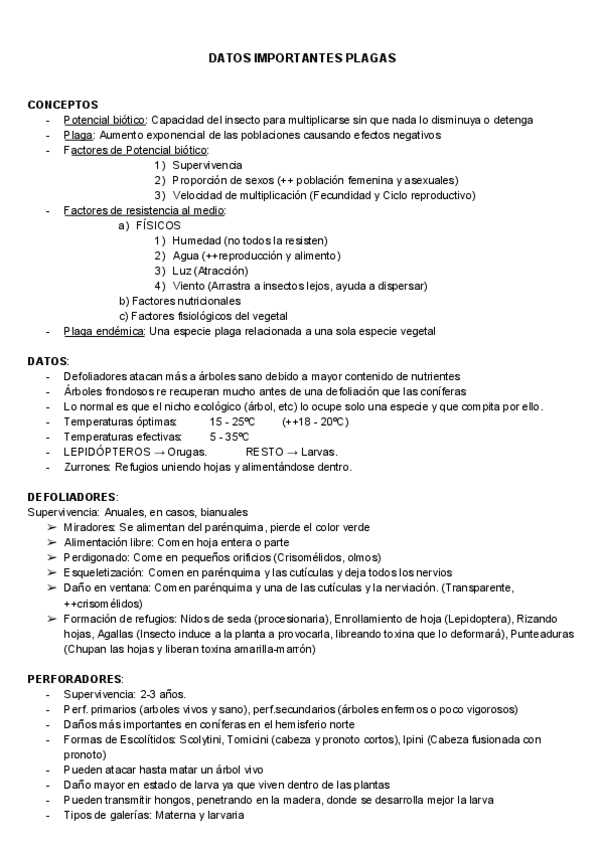 DATOS IMPORTANTES PLAGAS

CONCEPTOS
- Potencial biótico: Capacidad del insecto para multiplicarse sin que nada lo disminuya o detenga
- Plaga: Aumento exponencial de las poblaciones causando efectos negativos
- Factores de Potencial biótico:
1) Supervivencia
2) Proporción de sexos (++ población femenina y asexuales)
3) Velocidad de multiplicación (Fecundidad y Ciclo reproductivo)
- Factores de resistencia al medio:
a) FÍSICOS
1) Humedad (no todos la resisten)
2) Agua (++reproducción y alimento)
3) Luz (Atracción)
4) Viento (Arrastra a insectos lejos, ayuda a dispersar)
b) Factores nutricionales
c) Factores fisiológicos del vegetal
- Plaga endémica: Una especie plaga relacionada a una sola especie vegetal

DATOS:
- Defoliadores atacan más a árboles sano debido a mayor contenido de nutrientes
- Árboles frondosos re recuperan mucho antes de una defoliación que las coníferas
- Lo normal es que el nicho ecológico (árbol, etc) lo ocupe solo una especie y que compita por ello.
- Temperaturas óptimas: 15 - 25ºC (++18 - 20ºC)
- Temperaturas efectivas: 5 - 35ºC
- LEPIDÓPTEROS → Orugas. RESTO → Larvas.
- Zurrones: Refugios uniendo hojas y alimentándose dentro.

DEFOLIADORES:
Supervivencia: Anuales, en casos, bianuales
➢ Miradores: Se alimentan del parénquima, pierde el color verde
➢ Alimentación libre: Comen hoja entera o parte
➢ Perdigonado: Come en pequeños orificios (Crisomélidos, olmos)
➢ Esqueletización: Comen en parénquima y las cutículas y deja todos los nervios
➢ Daño en ventana: Comen parénquima y una de las cutículas y la nerviación. (Transparente, ++crisomélidos)
➢ Formación de refugios: Nidos de seda (procesionaria), Enrollamiento de hoja (Lepidoptera), Rizando hojas, Agallas (Insecto induce a la planta a provocarla, libreando toxina que lo deformará), Punteaduras (Chupan las hojas y liberan toxina amarilla-marrón)

PERFORADORES:
- Supervivencia: 2-3 años.
- Perf. primarios (arboles vivos y sano), perf.secundarios (árboles enfermos o poco vigorosos)
- Daños más importantes en coníferas en el hemisferio norte
- Formas de Escolítidos: Scolytini, Tomicini (cabeza y pronoto cortos), Ipini (Cabeza fusionada con pronoto)
- Pueden atacar hasta matar un árbol vivo
- Daño mayor en estado de larva ya que viven dentro de las plantas
- Pueden transmitir hongos, penetrando en la madera, donde se desarrolla mejor la larva
- Tipos de galerías: Materna y larvaria